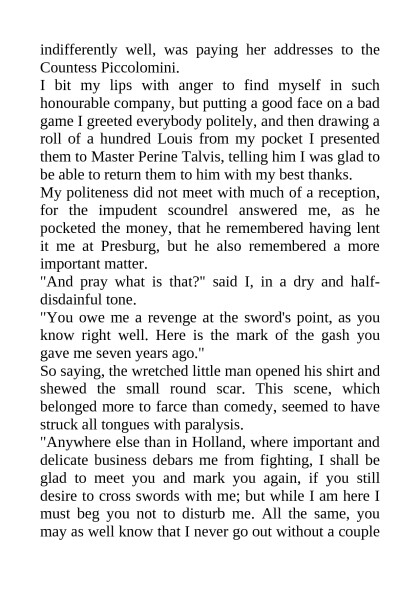 indifferently well, was paying her addresses to the Countess Piccolomini.

I bit my lips with anger to find myself in such honourable company, but putting a good face on a bad game I greeted everybody politely, and then drawing a roll of a hundred Louis from my pocket I presented them to Master Perine Talvis, telling him I was glad to be able to return them to him with my best thanks.

My politeness did not meet with much of a reception, for the impudent scoundrel answered me, as he pocketed the money, that he remembered having lent it me at Presburg, but he also remembered a more important matter.

"And pray what is that?" said I, in a dry and half-disdainful tone.

"You owe me a revenge at the sword's point, as you know right well. Here is the mark of the gash you gave me seven years ago."

So saying, the wretched little man opened his shirt and shewed the small round scar. This scene, which belonged more to farce than comedy, seemed to have struck all tongues with paralysis.

"Anywhere else than in Holland, where important and delicate business debars me from fighting, I shall be glad to meet you and mark you again, if you still desire to cross swords with me; but while I am here I must beg you not to disturb me. All the same, you may as well know that I never go out without a couple